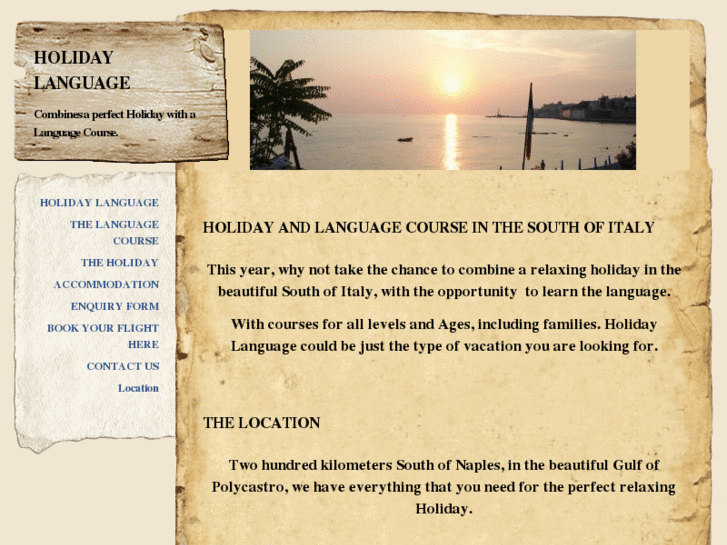 HOLIDAY LANGUAGE

Combinesa perfect Holiday with a Language Course.

HOLIDAY LANGUAGE

THE LANGUAGE COURSE

THE HOLIDAY

ACCOMMODATION

ENQUIRY FORM

BOOK YOUR FLIGHT HERE

CONTACT US

Location

HOLIDAY AND LANGUAGE COURSE IN THE SOUTH OF ITALY

This year, why not take the chance to combine a relaxing holiday in the beautiful South of Italy, with the opportunity to learn the language.

With courses for all levels and Ages, including families. Holiday Language could be just the type of vacation you are looking for.

THE LOCATION

Two hundred kilometers South of Naples, in the beautiful Gulf of Polycastro, we have everything that you need for the perfect relaxing Holiday.